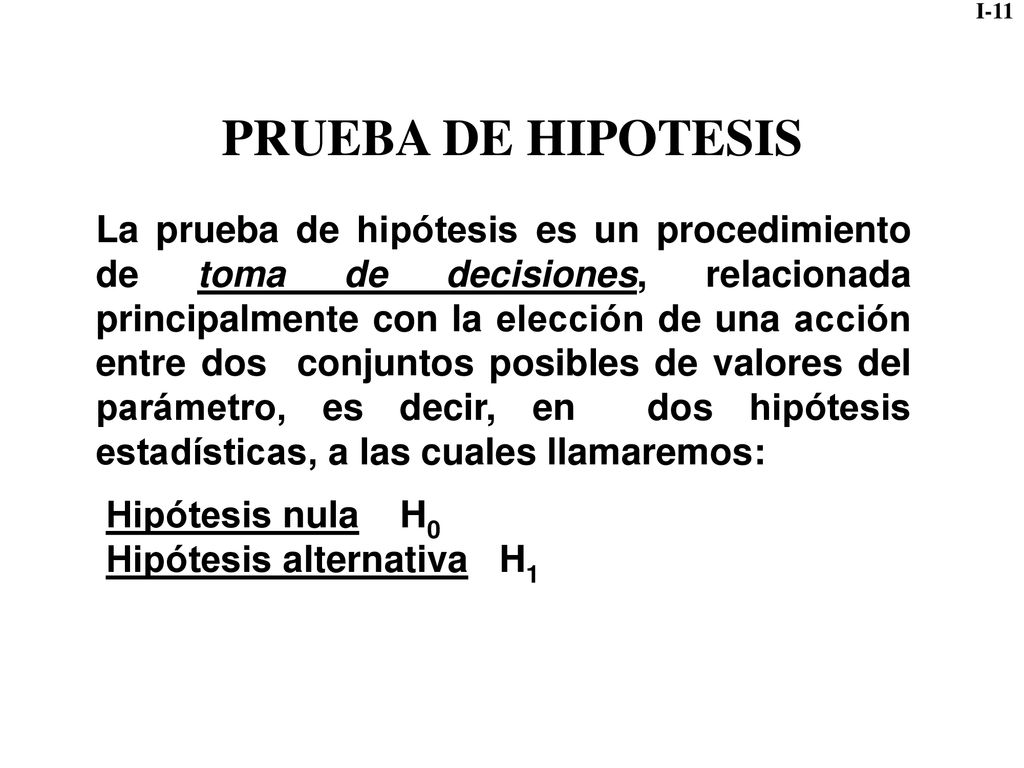 I-11

PRUEBA DE HIPOTESIS

La prueba de hipótesis es un procedimiento de toma de decisiones, relacionada principalmente con la elección de una acción entre dos conjuntos posibles de valores del parámetro, es decir, en dos hipótesis estadísticas, a las cuales llamaremos:

Hipótesis nula $H_0$
Hipótesis alternativa $H_1$